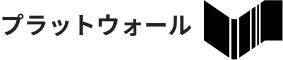 プラットウォール